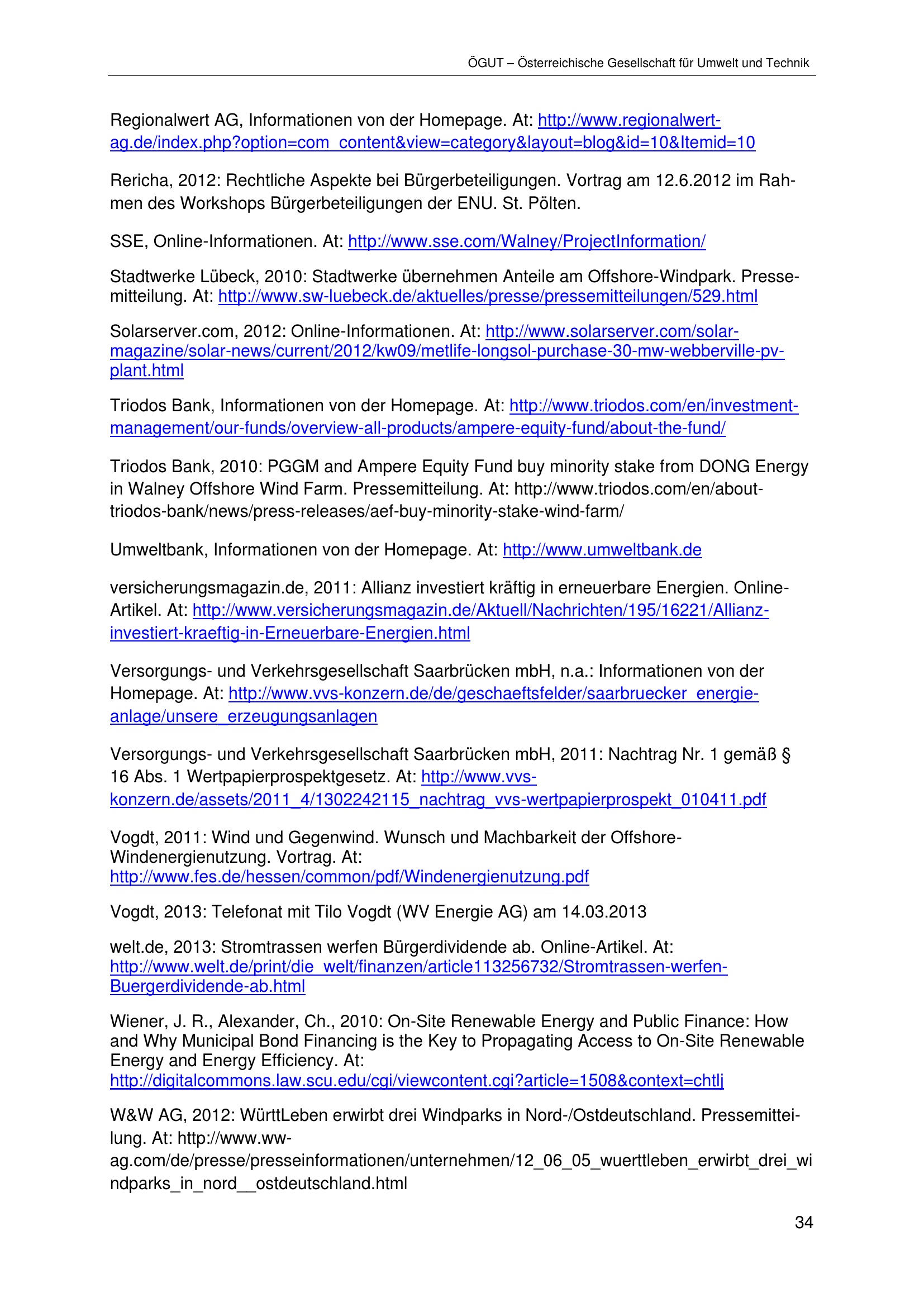 ÖGUT – Österreichische Gesellschaft für Umwelt und Technik

Regionalwert AG, Informationen von der Homepage. At: http://www.regionalwert-ag.de/index.php?option=com_content&view=category&layout=blog&id=10&Itemid=10

Rericha, 2012: Rechtliche Aspekte bei Bürgerbeteiligungen. Vortrag am 12.6.2012 im Rahmen des Workshops Bürgerbeteiligungen der ENU. St. Pölten.

SSE, Online-Informationen. At: http://www.sse.com/Walney/ProjectInformation/

Stadtwerke Lübeck, 2010: Stadtwerke übernehmen Anteile am Offshore-Windpark. Pressemitteilung. At: http://www.sw-luebeck.de/aktuelles/presse/pressemitteilungen/529.html

Solarserver.com, 2012: Online-Informationen. At: http://www.solarserver.com/solar-magazine/solar-news/current/2012/kw09/metlife-longsol-purchase-30-mw-webberville-pv-plant.html

Triodos Bank, Informationen von der Homepage. At: http://www.triodos.com/en/investment-management/our-funds/overview-all-products/ampere-equity-fund/about-the-fund/

Triodos Bank, 2010: PGGM and Ampere Equity Fund buy minority stake from DONG Energy in Walney Offshore Wind Farm. Pressemitteilung. At: http://www.triodos.com/en/about-triodos-bank/news/press-releases/aef-buy-minority-stake-wind-farm/

Umweltbank, Informationen von der Homepage. At: http://www.umweltbank.de

versicherungsmagazin.de, 2011: Allianz investiert kräftig in erneuerbare Energien. Online-Artikel. At: http://www.versicherungsmagazin.de/Aktuell/Nachrichten/195/16221/Allianz-investiert-kraeftig-in-Erneuerbare-Energien.html

Versorgungs- und Verkehrsgesellschaft Saarbrücken mbH, n.a.: Informationen von der Homepage. At: http://www.vvs-konzern.de/de/geschaeftsfelder/saarbruecker_energie-anlage/unsere_erzeugungsanlagen

Versorgungs- und Verkehrsgesellschaft Saarbrücken mbH, 2011: Nachtrag Nr. 1 gemäß § 16 Abs. 1 Wertpapierprospektgesetz. At: http://www.vvs-konzern.de/assets/2011_4/1302242115_nachtrag_vvs-wertpapierprospekt_010411.pdf

Vogdt, 2011: Wind und Gegenwind. Wunsch und Machbarkeit der Offshore-Windenergienutzung. Vortrag. At: http://www.fes.de/hessen/common/pdf/Windenergienutzung.pdf

Vogdt, 2013: Telefonat mit Tilo Vogdt (WV Energie AG) am 14.03.2013

welt.de, 2013: Stromtrassen werfen Bürgerdividende ab. Online-Artikel. At: http://www.welt.de/print/die_welt/finanzen/article113256732/Stromtrassen-werfen-Buergerdividende-ab.html

Wiener, J. R., Alexander, Ch., 2010: On-Site Renewable Energy and Public Finance: How and Why Municipal Bond Financing is the Key to Propagating Access to On-Site Renewable Energy and Energy Efficiency. At: http://digitalcommons.law.scu.edu/cgi/viewcontent.cgi?article=1508&context=chtlj

W&W AG, 2012: WürttLeben erwirbt drei Windparks in Nord-/Ostdeutschland. Pressemitteilung. At: http://www.ww-ag.com/de/presse/presseinformationen/unternehmen/12_06_05_wuerttleben_erwirbt_drei_windparks_in_nord__ostdeutschland.html

34